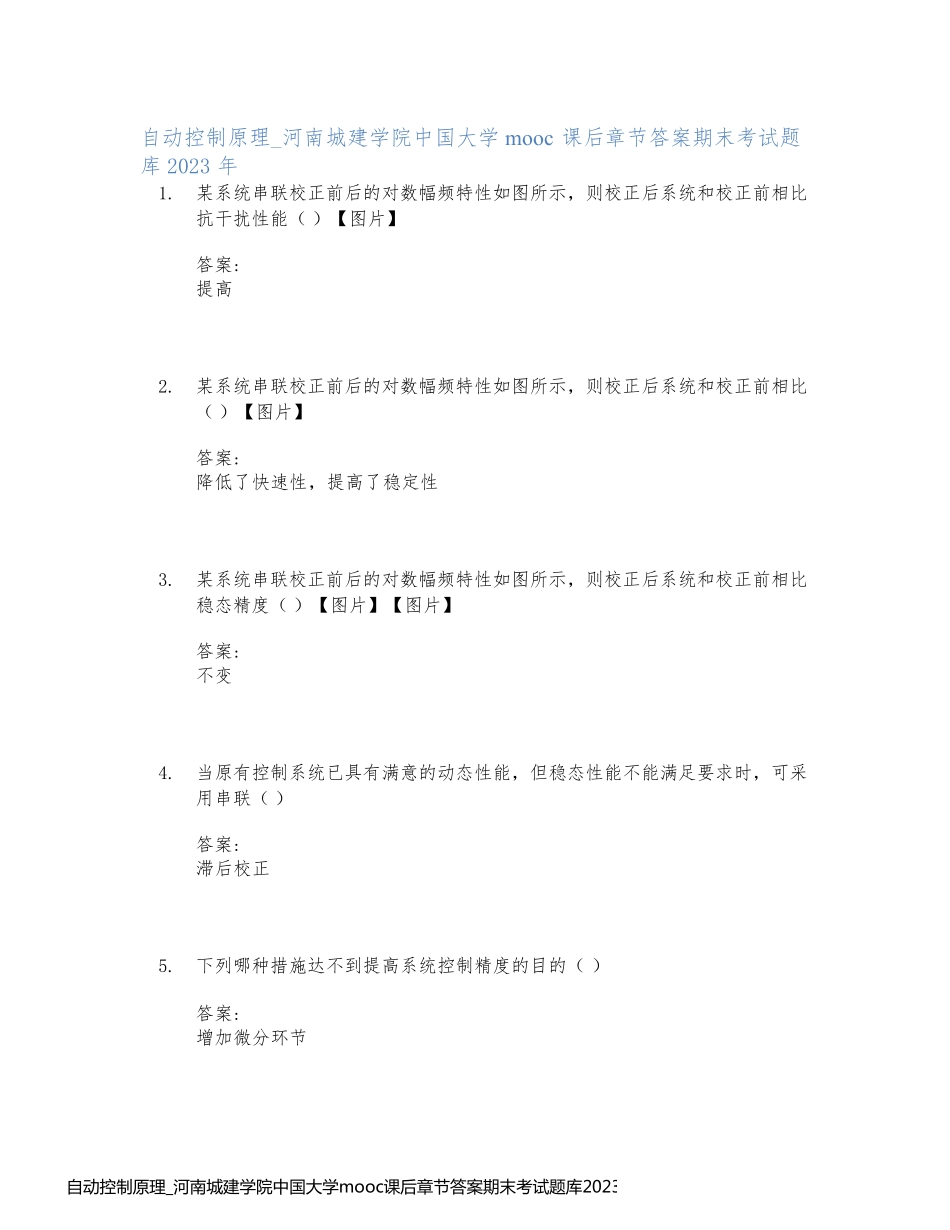 自动控制原理_河南城建学院中国大学 mooc 课后章节答案期末考试题库 2023 年

1. 某系统串联校正前后的对数幅频特性如图所示，则校正后系统和校正前相比抗干扰性能（ ）【图片】

答案：
提高

2. 某系统串联校正前后的对数幅频特性如图所示，则校正后系统和校正前相比（ ）【图片】

答案：
降低了快速性，提高了稳定性

3. 某系统串联校正前后的对数幅频特性如图所示，则校正后系统和校正前相比稳态精度（ ）【图片】【图片】

答案：
不变

4. 当原有控制系统已具有满意的动态性能，但稳态性能不能满足要求时，可采用串联（ ）

答案：
滞后校正

5. 下列哪种措施达不到提高系统控制精度的目的（ ）

答案：
增加微分环节

自动控制原理_河南城建学院中国大学mooc课后章节答案期末考试题库2023